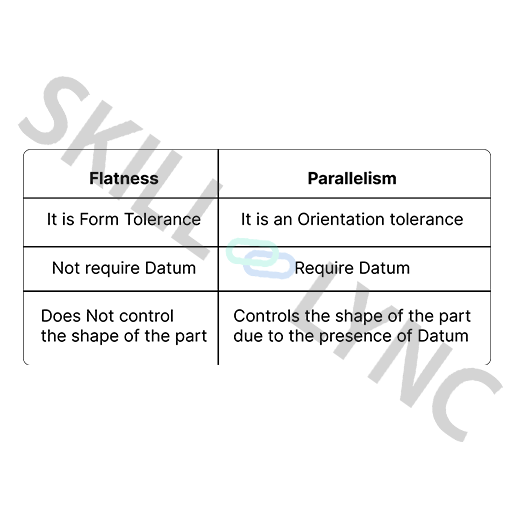 SKILL LYNC

| Flatness | Parallelism |
|---|---|
| It is Form Tolerance | It is an Orientation tolerance |
| Not require Datum | Require Datum |
| Does Not control the shape of the part | Controls the shape of the part due to the presence of Datum |